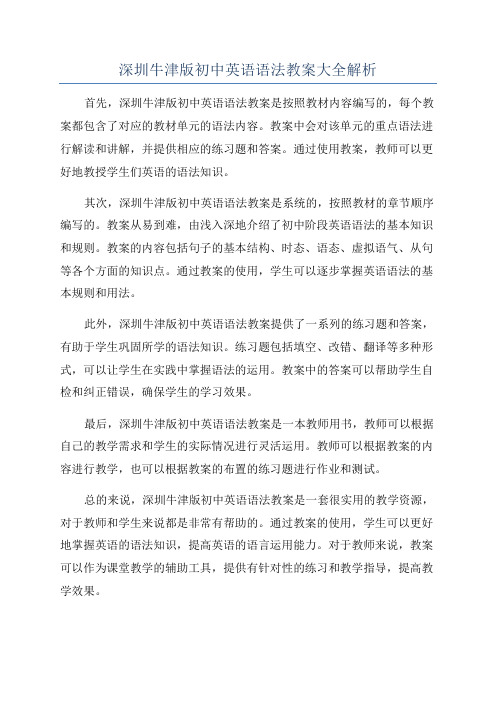 深圳牛津版初中英语语法教案大全解析

首先，深圳牛津版初中英语语法教案是按照教材内容编写的，每个教案都包含了对应的教材单元的语法内容。教案中会对该单元的重点语法进行解读和讲解，并提供相应的练习题和答案。通过使用教案，教师可以更好地教授学生们英语的语法知识。

其次，深圳牛津版初中英语语法教案是系统的，按照教材的章节顺序编写的。教案从易到难，由浅入深地介绍了初中阶段英语语法的基本知识和规则。教案的内容包括句子的基本结构、时态、语态、虚拟语气、从句等各个方面的知识点。通过教案的使用，学生可以逐步掌握英语语法的基本规则和用法。

此外，深圳牛津版初中英语语法教案提供了一系列的练习题和答案，有助于学生巩固所学的语法知识。练习题包括填空、改错、翻译等多种形式，可以让学生在实践中掌握语法的运用。教案中的答案可以帮助学生自检和纠正错误，确保学生的学习效果。

最后，深圳牛津版初中英语语法教案是一本教师用书，教师可以根据自己的教学需求和学生的实际情况进行灵活运用。教师可以根据教案的内容进行教学，也可以根据教案的布置的练习题进行作业和测试。

总的来说，深圳牛津版初中英语语法教案是一套很实用的教学资源，对于教师和学生来说都是非常有帮助的。通过教案的使用，学生可以更好地掌握英语的语法知识，提高英语的语言运用能力。对于教师来说，教案可以作为课堂教学的辅助工具，提供有针对性的练习和教学指导，提高教学效果。